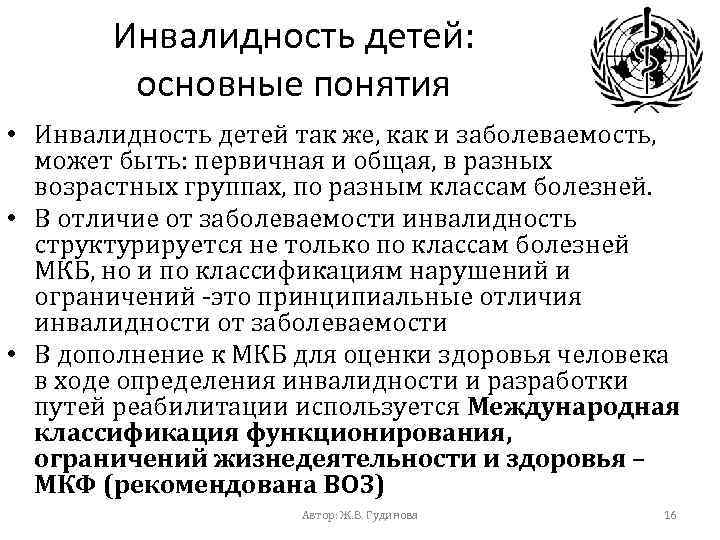 Инвалидность детей: основные понятия

• Инвалидность детей так же, как и заболеваемость, может быть: первичная и общая, в разных возрастных группах, по разным классам болезней.
• В отличие от заболеваемости инвалидность структурируется не только по классам болезней МКБ, но и по классификациям нарушений и ограничений -это принципиальные отличия инвалидности от заболеваемости
• В дополнение к МКБ для оценки здоровья человека в ходе определения инвалидности и разработки путей реабилитации используется Международная классификация функционирования, ограничений жизнедеятельности и здоровья – МКФ (рекомендована ВОЗ)

Автор: Ж.В. Гудинова

16